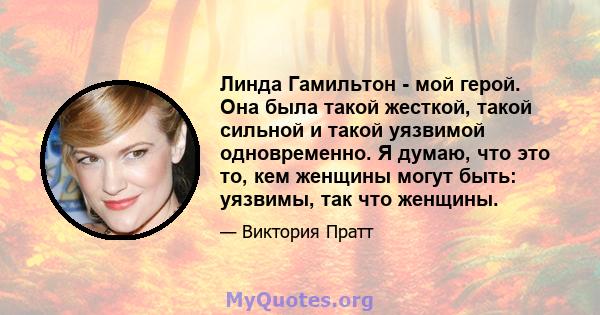 Линда Гамильтон - мой герой. Она была такой жесткой, такой сильной и такой уязвимой одновременно. Я думаю, что это то, кем женщины могут быть: уязвимы, так что женщины.

— Виктория Пратт

MyQuotes.org